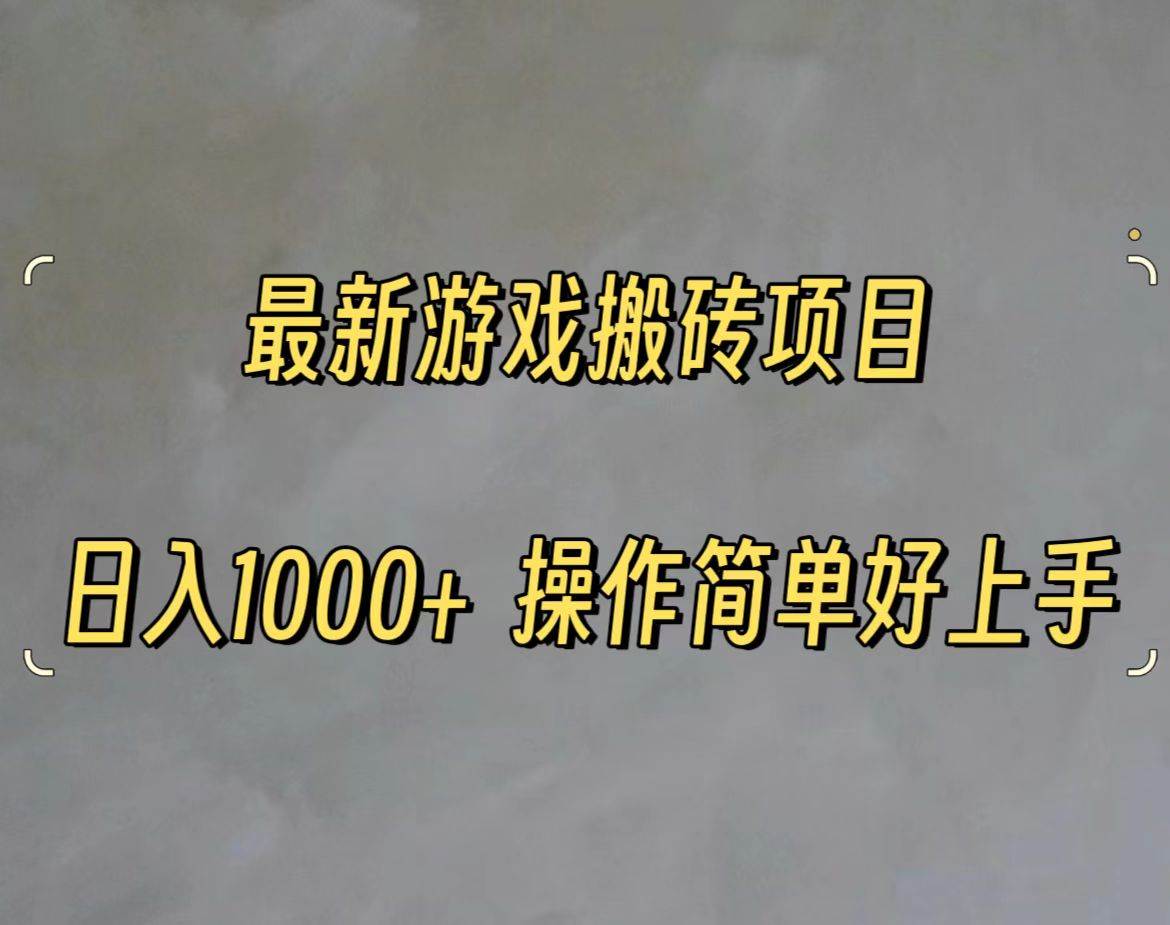 最新游戏搬砖项目

日入1000+ 操作简单好上手